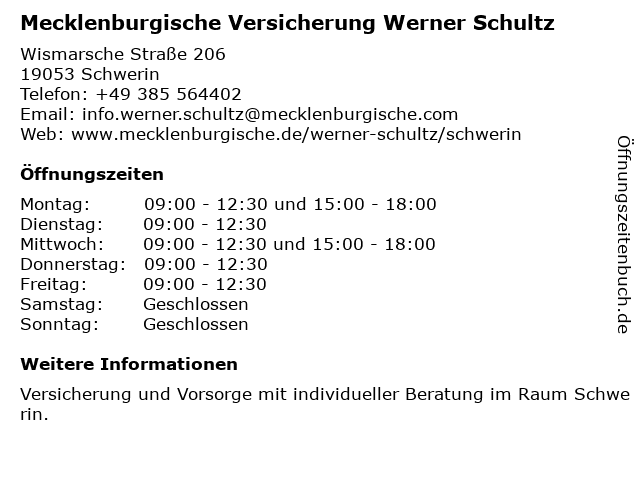 Mecklenburgische Versicherung Werner Schultz

Wismarsche Straße 206
19053 Schwerin
Telefon: +49 385 564402
Email: info.werner.schultz@mecklenburgische.com
Web: www.mecklenburgische.de/werner-schultz/schwerin

Öffnungszeiten

Montag: 09:00 - 12:30 und 15:00 - 18:00
Dienstag: 09:00 - 12:30
Mittwoch: 09:00 - 12:30 und 15:00 - 18:00
Donnerstag: 09:00 - 12:30
Freitag: 09:00 - 12:30
Samstag: Geschlossen
Sonntag: Geschlossen

Weitere Informationen

Versicherung und Vorsorge mit individueller Beratung im Raum Schwerin.

Öffnungszeitenbuch.de